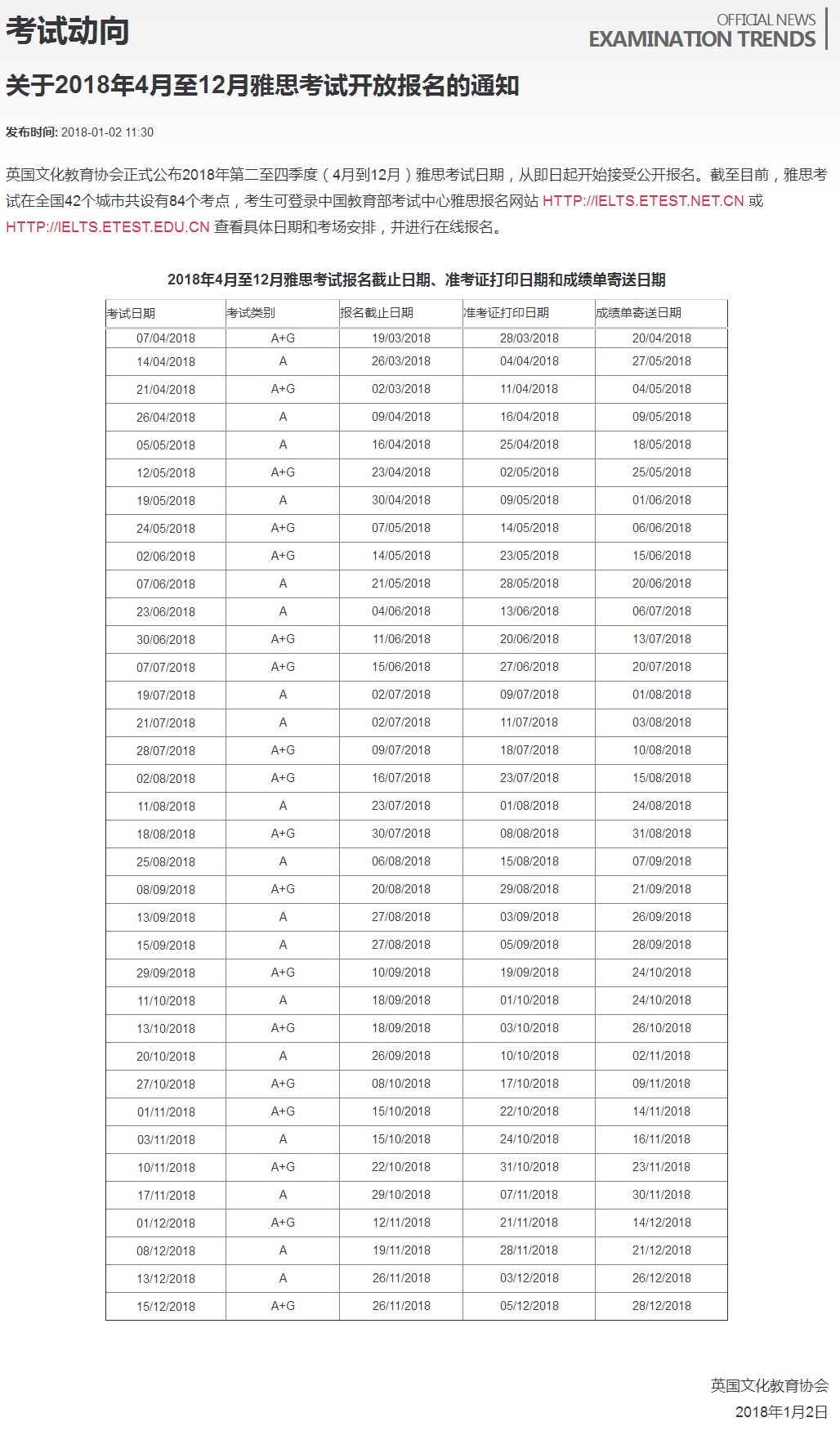 考试动向

OFFICIAL NEWS
EXAMINATION TRENDS

关于2018年4月至12月雅思考试开放报名的通知

发布时间: 2018-01-02 11:30

英国文化教育协会正式公布2018年第二至四季度（4月到12月）雅思考试日期，从即日起开始接受公开报名。截至目前，雅思考试在全国42个城市共设有84个考点，考生可登录中国教育部考试中心雅思报名网站 HTTP://IELTS.ETEST.NET.CN 或 HTTP://IELTS.ETEST.EDU.CN 查看具体日期和考场安排，并进行在线报名。

2018年4月至12月雅思考试报名截止日期、准考证打印日期和成绩单寄送日期

| 考试日期 | 考试类别 | 报名截止日期 | 准考证打印日期 | 成绩单寄送日期 |
|---|---|---|---|---|
| 07/04/2018 | A+G | 19/03/2018 | 28/03/2018 | 20/04/2018 |
| 14/04/2018 | A | 26/03/2018 | 04/04/2018 | 27/05/2018 |
| 21/04/2018 | A+G | 02/03/2018 | 11/04/2018 | 04/05/2018 |
| 26/04/2018 | A | 09/04/2018 | 16/04/2018 | 09/05/2018 |
| 05/05/2018 | A | 16/04/2018 | 25/04/2018 | 18/05/2018 |
| 12/05/2018 | A+G | 23/04/2018 | 02/05/2018 | 25/05/2018 |
| 19/05/2018 | A | 30/04/2018 | 09/05/2018 | 01/06/2018 |
| 24/05/2018 | A+G | 07/05/2018 | 14/05/2018 | 06/06/2018 |
| 02/06/2018 | A+G | 14/05/2018 | 23/05/2018 | 15/06/2018 |
| 07/06/2018 | A | 21/05/2018 | 28/05/2018 | 20/06/2018 |
| 23/06/2018 | A | 04/06/2018 | 13/06/2018 | 06/07/2018 |
| 30/06/2018 | A+G | 11/06/2018 | 20/06/2018 | 13/07/2018 |
| 07/07/2018 | A+G | 15/06/2018 | 27/06/2018 | 20/07/2018 |
| 19/07/2018 | A | 02/07/2018 | 09/07/2018 | 01/08/2018 |
| 21/07/2018 | A | 02/07/2018 | 11/07/2018 | 03/08/2018 |
| 28/07/2018 | A+G | 09/07/2018 | 18/07/2018 | 10/08/2018 |
| 02/08/2018 | A+G | 16/07/2018 | 23/07/2018 | 15/08/2018 |
| 11/08/2018 | A | 23/07/2018 | 01/08/2018 | 24/08/2018 |
| 18/08/2018 | A+G | 30/07/2018 | 08/08/2018 | 31/08/2018 |
| 25/08/2018 | A | 06/08/2018 | 15/08/2018 | 07/09/2018 |
| 08/09/2018 | A+G | 20/08/2018 | 29/08/2018 | 21/09/2018 |
| 13/09/2018 | A | 27/08/2018 | 03/09/2018 | 26/09/2018 |
| 15/09/2018 | A | 27/08/2018 | 05/09/2018 | 28/09/2018 |
| 29/09/2018 | A+G | 10/09/2018 | 19/09/2018 | 24/10/2018 |
| 11/10/2018 | A | 18/09/2018 | 01/10/2018 | 24/10/2018 |
| 13/10/2018 | A+G | 18/09/2018 | 03/10/2018 | 26/10/2018 |
| 20/10/2018 | A | 26/09/2018 | 10/10/2018 | 02/11/2018 |
| 27/10/2018 | A+G | 08/10/2018 | 17/10/2018 | 09/11/2018 |
| 01/11/2018 | A+G | 15/10/2018 | 22/10/2018 | 14/11/2018 |
| 03/11/2018 | A | 15/10/2018 | 24/10/2018 | 16/11/2018 |
| 10/11/2018 | A+G | 22/10/2018 | 31/10/2018 | 23/11/2018 |
| 17/11/2018 | A | 29/10/2018 | 07/11/2018 | 30/11/2018 |
| 01/12/2018 | A+G | 12/11/2018 | 21/11/2018 | 14/12/2018 |
| 08/12/2018 | A | 19/11/2018 | 28/11/2018 | 21/12/2018 |
| 13/12/2018 | A | 26/11/2018 | 03/12/2018 | 26/12/2018 |
| 15/12/2018 | A+G | 26/11/2018 | 05/12/2018 | 28/12/2018 |

英国文化教育协会
2018年1月2日